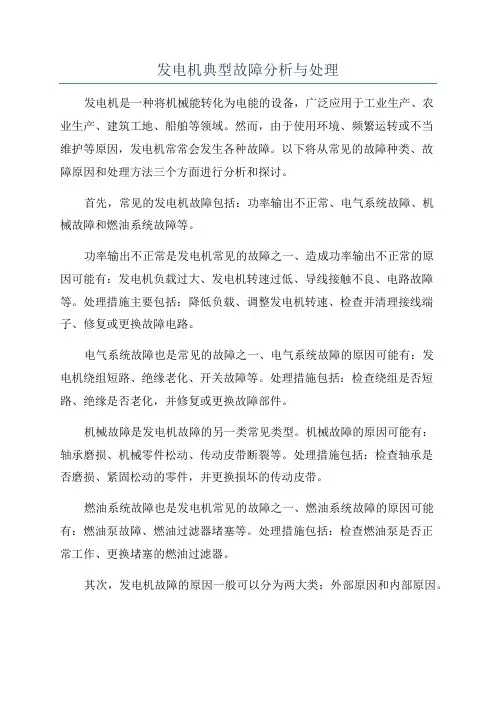 发电机典型故障分析与处理

发电机是一种将机械能转化为电能的设备，广泛应用于工业生产、农业生产、建筑工地、船舶等领域。然而，由于使用环境、频繁运转或不当维护等原因，发电机常常会发生各种故障。以下将从常见的故障种类、故障原因和处理方法三个方面进行分析和探讨。

首先，常见的发电机故障包括：功率输出不正常、电气系统故障、机械故障和燃油系统故障等。

功率输出不正常是发电机常见的故障之一、造成功率输出不正常的原因可能有：发电机负载过大、发电机转速过低、导线接触不良、电路故障等。处理措施主要包括：降低负载、调整发电机转速、检查并清理接线端子、修复或更换故障电路。

电气系统故障也是常见的故障之一、电气系统故障的原因可能有：发电机绕组短路、绝缘老化、开关故障等。处理措施包括：检查绕组是否短路、绝缘是否老化，并修复或更换故障部件。

机械故障是发电机故障的另一类常见类型。机械故障的原因可能有：轴承磨损、机械零件松动、传动皮带断裂等。处理措施包括：检查轴承是否磨损、紧固松动的零件，并更换损坏的传动皮带。

燃油系统故障也是发电机常见的故障之一、燃油系统故障的原因可能有：燃油泵故障、燃油过滤器堵塞等。处理措施包括：检查燃油泵是否正常工作、更换堵塞的燃油过滤器。

其次，发电机故障的原因一般可以分为两大类：外部原因和内部原因。